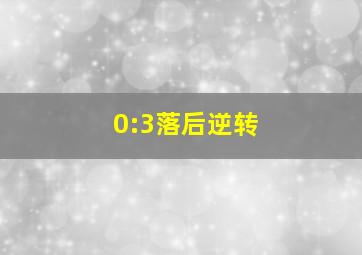 0:3落后逆转